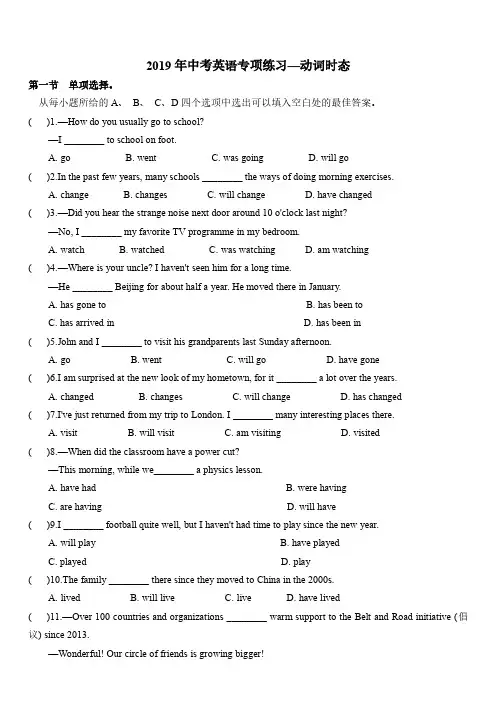 2019 年中考英语专项练习—动词时态

第一节　单项选择。

从每小题所给的 A、 B、 C、D 四个选项中选出可以填入空白处的最佳答案。

(　)1.—How do you usually go to school?

—I ________ to school on foot.

A. go　B. went　C. was going　D. will go

(　)2.In the past few years, many schools ________ the ways of doing morning exercises.

A. change　B. changes　C. will change　D. have changed

(　)3.—Did you hear the strange noise next door around 10 o'clock last night?

—No, I ________ my favorite TV programme in my bedroom.

A. watch　B. watched　C. was watching　D. am watching

(　)4.—Where is your uncle? I haven't seen him for a long time.

—He ________ Beijing for about half a year. He moved there in January.

A. has gone to　B. has been to

C. has arrived in　D. has been in

(　)5.John and I ________ to visit his grandparents last Sunday afternoon.

A. go　B. went　C. will go　D. have gone

(　)6.I am surprised at the new look of my hometown, for it ________ a lot over the years.

A. changed　B. changes　C. will change　D. has changed

(　)7.I've just returned from my trip to London. I ________ many interesting places there.

A. visit　B. will visit　C. am visiting　D. visited

(　)8.—When did the classroom have a power cut?

—This morning, while we________ a physics lesson.

A. have had　B. were having

C. are having　D. will have

(　)9.I ________ football quite well, but I haven't had time to play since the new year.

A. will play　B. have played

C. played　D. play

(　)10.The family ________ there since they moved to China in the 2000s.

A. lived　B. will live　C. live　D. have lived

(　)11.—Over 100 countries and organizations ________ warm support to the Belt and Road initiative (倡议) since 2013.

—Wonderful! Our circle of friends is growing bigger!